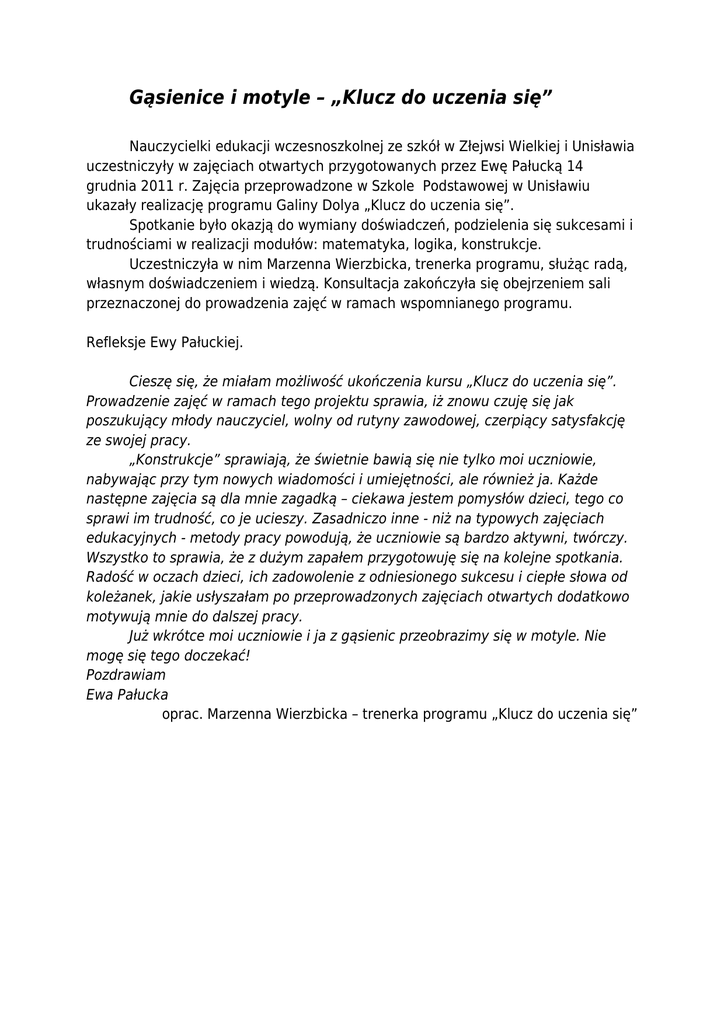 Gąsienice i motyle – „Klucz do uczenia się”

Nauczycielki edukacji wczesnoszkolnej ze szkół w Złejwsi Wielkiej i Unisławia uczestniczyły w zajęciach otwartych przygotowanych przez Ewę Pałucką 14 grudnia 2011 r. Zajęcia przeprowadzone w Szkole Podstawowej w Unisławiu ukazały realizację programu Galiny Dolya „Klucz do uczenia się”.
Spotkanie było okazją do wymiany doświadczeń, podzielenia się sukcesami i trudnościami w realizacji modułów: matematyka, logika, konstrukcje.
Uczestniczyła w nim Marzenna Wierzbicka, trenerka programu, służąc radą, własnym doświadczeniem i wiedzą. Konsultacja zakończyła się obejrzeniem sali przeznaczonej do prowadzenia zajęć w ramach wspomnianego programu.

Refleksje Ewy Pałuckiej.

Cieszę się, że miałam możliwość ukończenia kursu „Klucz do uczenia się”. Prowadzenie zajęć w ramach tego projektu sprawia, iż znowu czuję się jak poszukujący młody nauczyciel, wolny od rutyny zawodowej, czerpiący satysfakcję ze swojej pracy.
„Konstrukcje” sprawiają, że świetnie bawią się nie tylko moi uczniowie, nabywając przy tym nowych wiadomości i umiejętności, ale również ja. Każde następne zajęcia są dla mnie zagadką – ciekawa jestem pomysłów dzieci, tego co sprawi im trudność, co je ucieszy. Zasadniczo inne - niż na typowych zajęciach edukacyjnych - metody pracy powodują, że uczniowie są bardzo aktywni, twórczy. Wszystko to sprawia, że z dużym zapałem przygotowuję się na kolejne spotkania. Radość w oczach dzieci, ich zadowolenie z odniesionego sukcesu i ciepłe słowa od koleżanek, jakie usłyszałam po przeprowadzonych zajęciach otwartych dodatkowo motywują mnie do dalszej pracy.
Już wkrótce moi uczniowie i ja z gąsienic przeobrazimy się w motyle. Nie mogę się tego doczekać!
Pozdrawiam
Ewa Pałucka
oprac. Marzenna Wierzbicka – trenerka programu „Klucz do uczenia się”